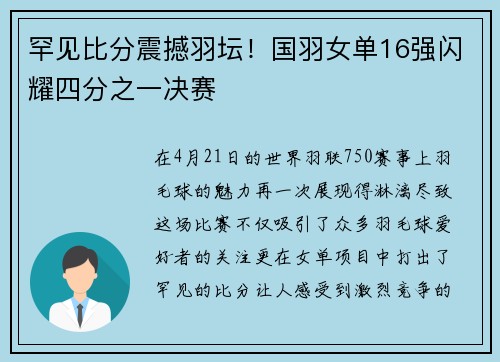 罕见比分震撼羽坛！国羽女单16强闪耀四分之一决赛

在4月21日的世界羽联750赛事上羽毛球的魅力再一次展现得淋漓尽致这场比赛不仅吸引了众多羽毛球爱好者的关注更在女单项目中打出了罕见的比分让人感受到激烈竞争的